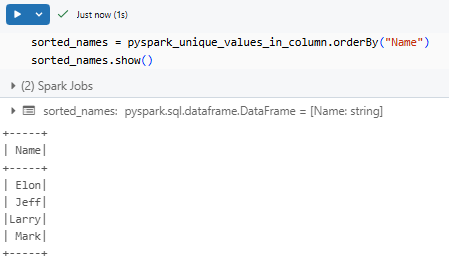 Just now (1s)

sorted_names = pyspark_unique_values_in_column.orderBy("Name")
sorted_names.show()

(2) Spark Jobs

sorted_names: pyspark.sql.dataframe.DataFrame = [Name: string]

+-----+
| Name|
+-----+
| Elon|
| Jeff|
|Larry|
| Mark|
+-----+